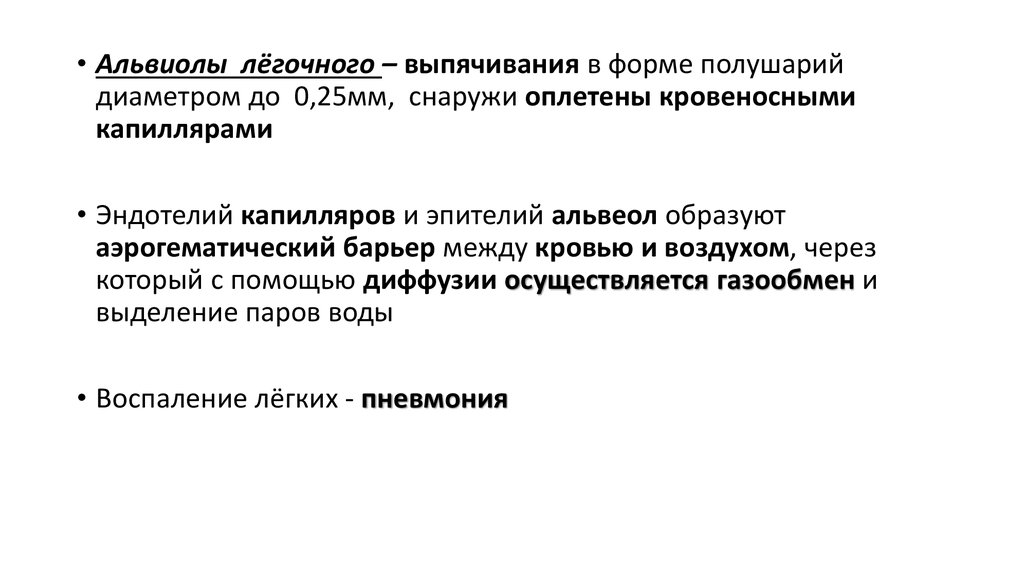 • Альвиолы лёгочного – выпячивания в форме полушарий диаметром до 0,25мм, снаружи оплетены кровеносными капиллярами

• Эндотелий капилляров и эпителий альвеол образуют аэрогематический барьер между кровью и воздухом, через который с помощью диффузии осуществляется газообмен и выделение паров воды

• Воспаление лёгких - пневмония